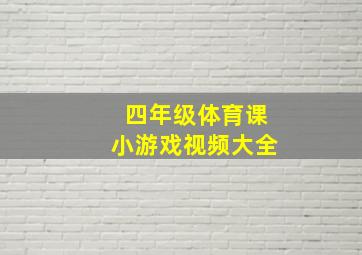 四年级体育课
小游戏视频大全